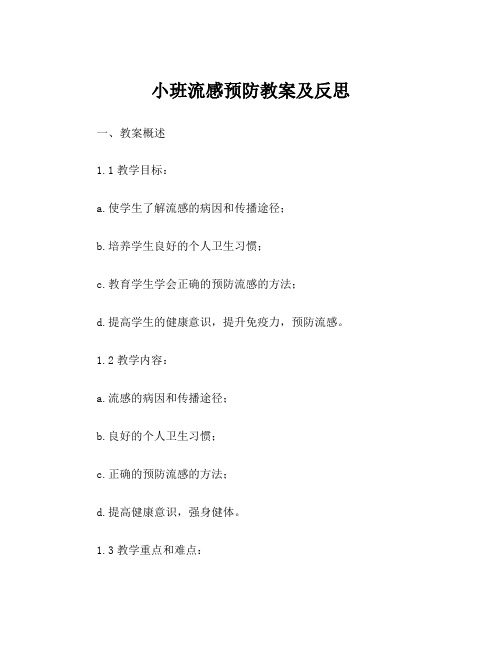 小班流感预防教案及反思

一、教案概述

1.1 教学目标：

a.使学生了解流感的病因和传播途径；

b.培养学生良好的个人卫生习惯；

c.教育学生学会正确的预防流感的方法；

d.提高学生的健康意识，提升免疫力，预防流感。

1.2 教学内容：

a.流感的病因和传播途径；

b.良好的个人卫生习惯；

c.正确的预防流感的方法；

d.提高健康意识，强身健体。

1.3 教学重点和难点：